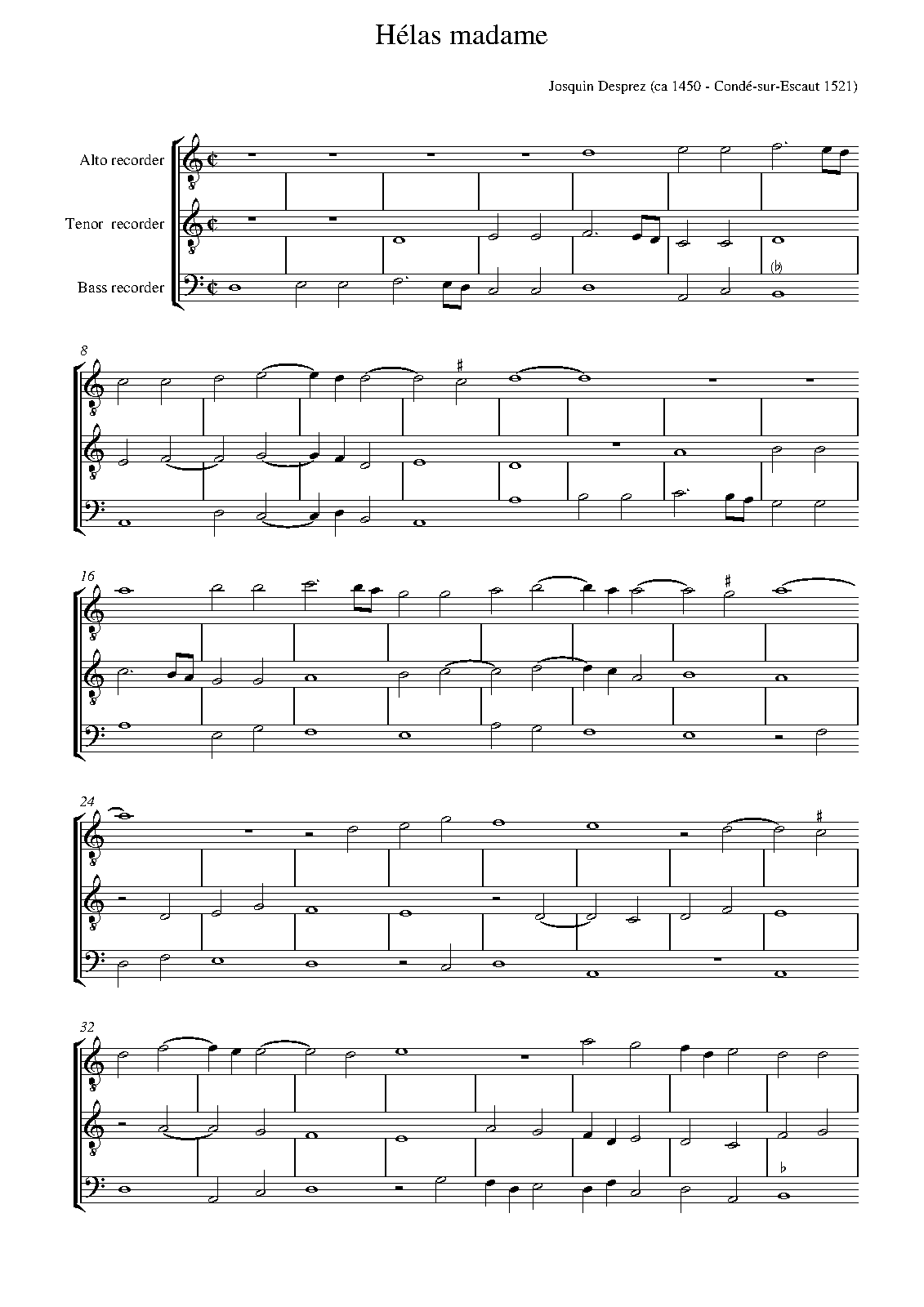 Hélas madame

Josquin Desprez (ca 1450 - Condé-sur-Escaut 1521)

Alto recorder

Tenor recorder

Bass recorder

8

16

24

32